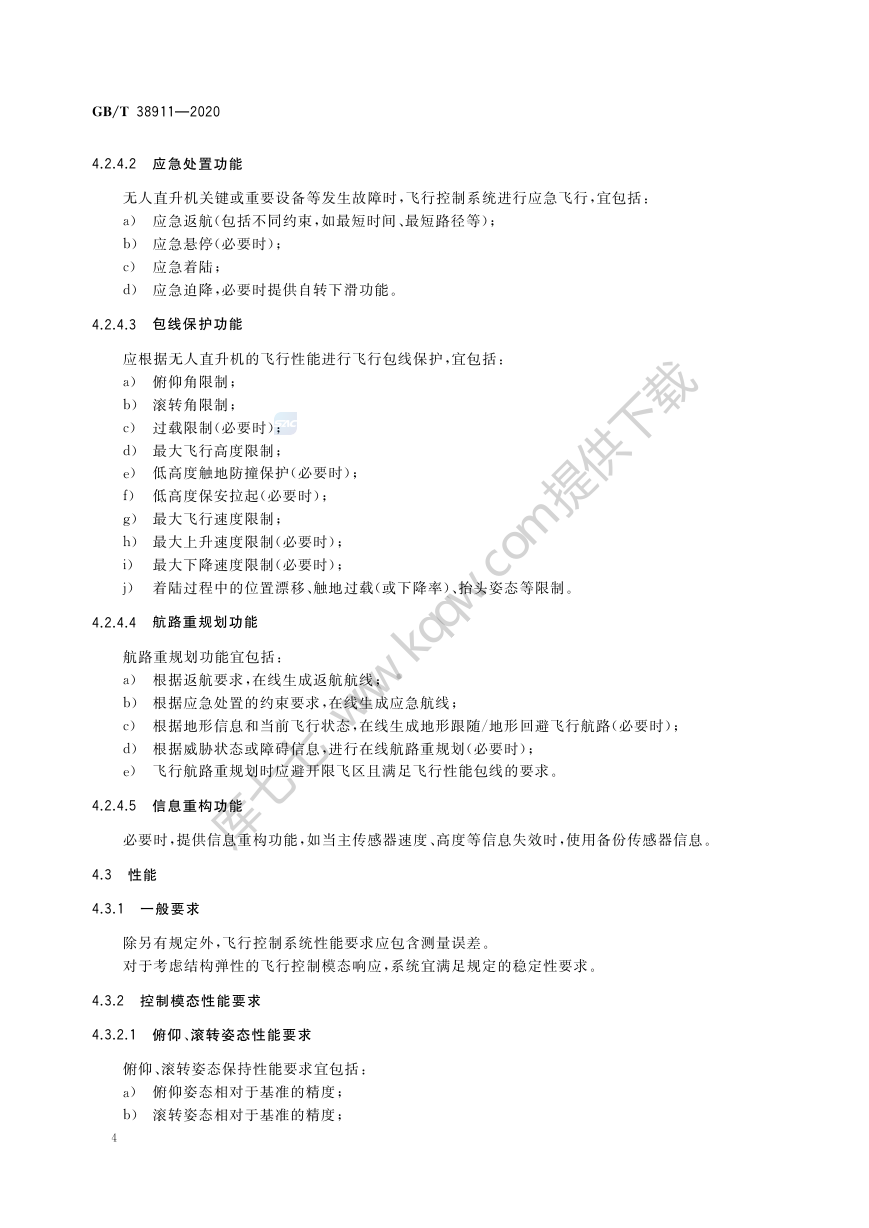 GB/T 38911—2020

4.2.4.2 应急处置功能

无人直升机关键或重要设备等发生故障时，飞行控制系统进行应急飞行，宜包括：
a) 应急返航(包括不同约束，如最短时间、最短路径等)；
b) 应急悬停(必要时)；
c) 应急着陆；
d) 应急迫降，必要时提供自转下滑功能。

4.2.4.3 包线保护功能

应根据无人直升机的飞行性能进行飞行包线保护，宜包括：
a) 俯仰角限制；
b) 滚转角限制；
c) 过载限制(必要时)；
d) 最大飞行高度限制；
e) 低高度触地防撞保护(必要时)；
f) 低高度保安拉起(必要时)；
g) 最大飞行速度限制；
h) 最大上升速度限制(必要时)；
i) 最大下降速度限制(必要时)；
j) 着陆过程中的位置漂移、触地过载(或下降率)、抬头姿态等限制。

4.2.4.4 航路重规划功能

航路重规划功能宜包括：
a) 根据返航要求，在线生成返航航线；
b) 根据应急处置的约束要求，在线生成应急航线；
c) 根据地形信息和当前飞行状态，在线生成地形跟随/地形回避飞行航路(必要时)；
d) 根据威胁状态或障碍信息，进行在线航路重规划(必要时)；
e) 飞行航路重规划时应避开限飞区且满足飞行性能包线的要求。

4.2.4.5 信息重构功能

必要时，提供信息重构功能，如当主传感器速度、高度等信息失效时，使用备份传感器信息。

4.3 性能

4.3.1 一般要求

除另有规定外，飞行控制系统性能要求应包含测量误差。
对于考虑结构弹性的飞行控制模态响应，系统宜满足规定的稳定性要求。

4.3.2 控制模态性能要求

4.3.2.1 俯仰、滚转姿态性能要求

俯仰、滚转姿态保持性能要求宜包括：
a) 俯仰姿态相对于基准的精度；
b) 滚转姿态相对于基准的精度；

4

库七七 www.kqqw.com提供下载